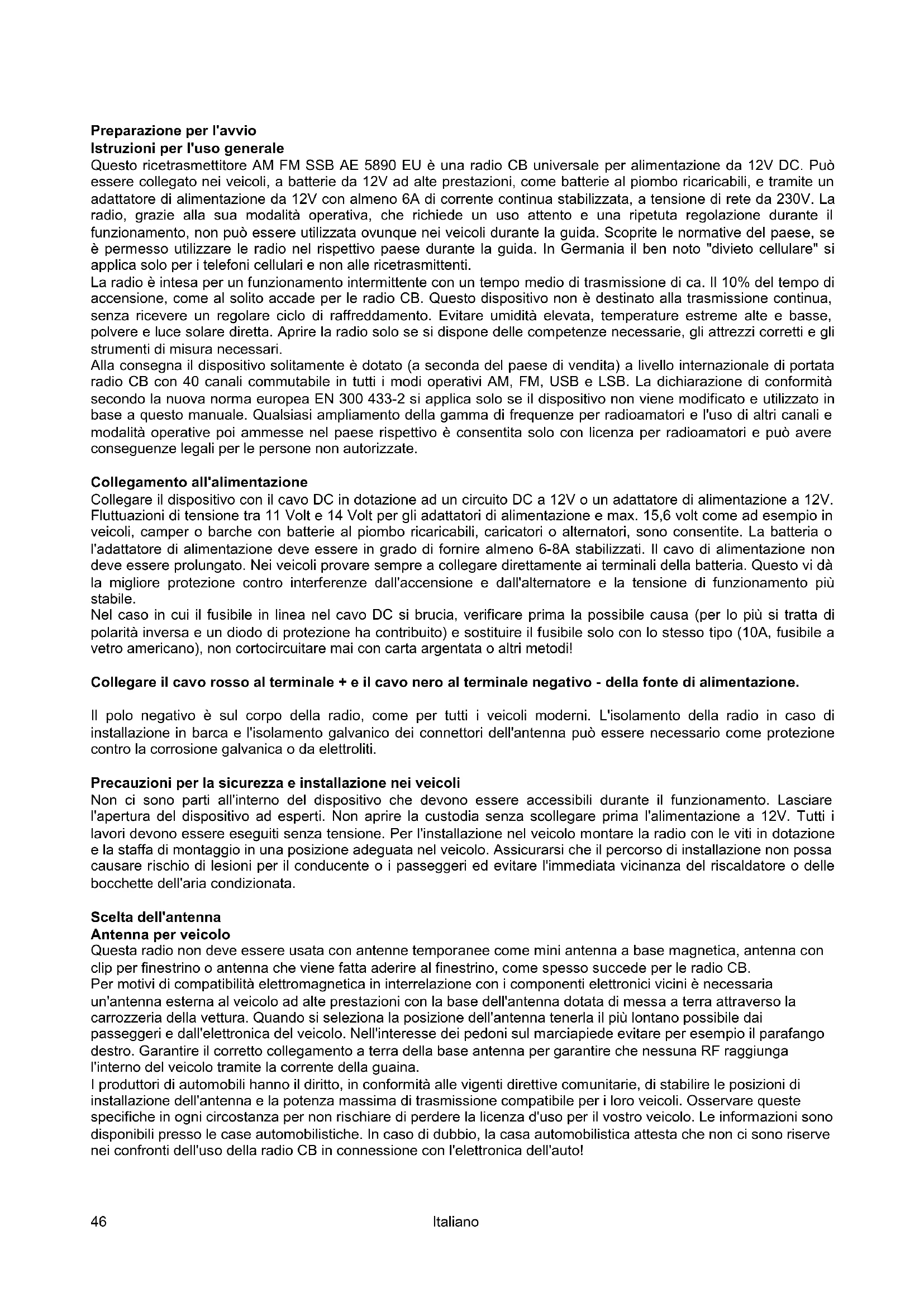 Preparazione per l'avvio
Istruzioni per l'uso generale
Questo ricetrasmettitore AM FM SSB AE 5890 EU è una radio CB universale per alimentazione da 12V DC. Può essere collegato nei veicoli, a batterie da 12V ad alte prestazioni, come batterie al piombo ricaricabili, e tramite un adattatore di alimentazione da 12V con almeno 6A di corrente continua stabilizzata, a tensione di rete da 230V. La radio, grazie alla sua modalità operativa, che richiede un uso attento e una ripetuta regolazione durante il funzionamento, non può essere utilizzata ovunque nei veicoli durante la guida. Scoprite le normative del paese, se è permesso utilizzare le radio nel rispettivo paese durante la guida. In Germania il ben noto "divieto cellulare" si applica solo per i telefoni cellulari e non alle ricetrasmittenti.
La radio è intesa per un funzionamento intermittente con un tempo medio di trasmissione di ca. Il 10% del tempo di accensione, come al solito accade per le radio CB. Questo dispositivo non è destinato alla trasmissione continua, senza ricevere un regolare ciclo di raffreddamento. Evitare umidità elevata, temperature estreme alte e basse, polvere e luce solare diretta. Aprire la radio solo se si dispone delle competenze necessarie, gli attrezzi corretti e gli strumenti di misura necessari.
Alla consegna il dispositivo solitamente è dotato (a seconda del paese di vendita) a livello internazionale di portata radio CB con 40 canali commutabile in tutti i modi operativi AM, FM, USB e LSB. La dichiarazione di conformità secondo la nuova norma europea EN 300 433-2 si applica solo se il dispositivo non viene modificato e utilizzato in base a questo manuale. Qualsiasi ampliamento della gamma di frequenze per radioamatori e l'uso di altri canali e modalità operative poi ammesse nel paese rispettivo è consentita solo con licenza per radioamatori e può avere conseguenze legali per le persone non autorizzate.

Collegamento all'alimentazione
Collegare il dispositivo con il cavo DC in dotazione ad un circuito DC a 12V o un adattatore di alimentazione a 12V. Fluttuazioni di tensione tra 11 Volt e 14 Volt per gli adattatori di alimentazione e max. 15,6 volt come ad esempio in veicoli, camper o barche con batterie al piombo ricaricabili, caricatori o alternatori, sono consentite. La batteria o l'adattatore di alimentazione deve essere in grado di fornire almeno 6-8A stabilizzati. Il cavo di alimentazione non deve essere prolungato. Nei veicoli provare sempre a collegare direttamente ai terminali della batteria. Questo vi dà la migliore protezione contro interferenze dall'accensione e dall'alternatore e la tensione di funzionamento più stabile.
Nel caso in cui il fusibile in linea nel cavo DC si brucia, verificare prima la possibile causa (per lo più si tratta di polarità inversa e un diodo di protezione ha contribuito) e sostituire il fusibile solo con lo stesso tipo (10A, fusibile a vetro americano), non cortocircuitare mai con carta argentata o altri metodi!

Collegare il cavo rosso al terminale + e il cavo nero al terminale negativo - della fonte di alimentazione.

Il polo negativo è sul corpo della radio, come per tutti i veicoli moderni. L'isolamento della radio in caso di installazione in barca e l'isolamento galvanico dei connettori dell'antenna può essere necessario come protezione contro la corrosione galvanica o da elettroliti.

Precauzioni per la sicurezza e installazione nei veicoli
Non ci sono parti all'interno del dispositivo che devono essere accessibili durante il funzionamento. Lasciare l'apertura del dispositivo ad esperti. Non aprire la custodia senza scollegare prima l'alimentazione a 12V. Tutti i lavori devono essere eseguiti senza tensione. Per l'installazione nel veicolo montare la radio con le viti in dotazione e la staffa di montaggio in una posizione adeguata nel veicolo. Assicurarsi che il percorso di installazione non possa causare rischio di lesioni per il conducente o i passeggeri ed evitare l'immediata vicinanza del riscaldatore o delle bocchette dell'aria condizionata.

Scelta dell'antenna
Antenna per veicolo
Questa radio non deve essere usata con antenne temporanee come mini antenna a base magnetica, antenna con clip per finestrino o antenna che viene fatta aderire al finestrino, come spesso succede per le radio CB.
Per motivi di compatibilità elettromagnetica in interrelazione con i componenti elettronici vicini è necessaria un'antenna esterna al veicolo ad alte prestazioni con la base dell'antenna dotata di messa a terra attraverso la carrozzeria della vettura. Quando si seleziona la posizione dell'antenna tenerla il più lontano possibile dai passeggeri e dall'elettronica del veicolo. Nell'interesse dei pedoni sul marciapiede evitare per esempio il parafango destro. Garantire il corretto collegamento a terra della base antenna per garantire che nessuna RF raggiunga l'interno del veicolo tramite la corrente della guaina.
I produttori di automobili hanno il diritto, in conformità alle vigenti direttive comunitarie, di stabilire le posizioni di installazione dell'antenna e la potenza massima di trasmissione compatibile per i loro veicoli. Osservare queste specifiche in ogni circostanza per non rischiare di perdere la licenza d'uso per il vostro veicolo. Le informazioni sono disponibili presso le case automobilistiche. In caso di dubbio, la casa automobilistica attesta che non ci sono riserve nei confronti dell'uso della radio CB in connessione con l'elettronica dell'auto!

46 Italiano